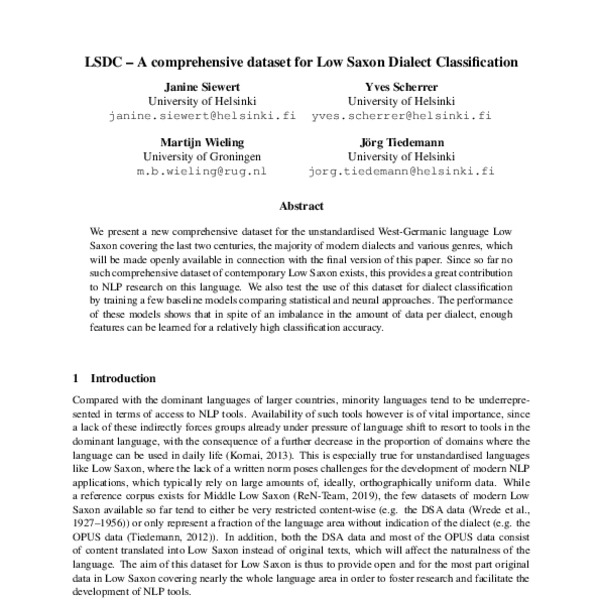 LSDC – A comprehensive dataset for Low Saxon Dialect Classification

Janine Siewert
University of Helsinki
janine.siewert@helsinki.fi

Yves Scherrer
University of Helsinki
yves.scherrer@helsinki.fi

Martijn Wieling
University of Groningen
m.b.wieling@rug.nl

Jörg Tiedemann
University of Helsinki
jorg.tiedemann@helsinki.fi

Abstract

We present a new comprehensive dataset for the unstandardised West-Germanic language Low Saxon covering the last two centuries, the majority of modern dialects and various genres, which will be made openly available in connection with the final version of this paper. Since so far no such comprehensive dataset of contemporary Low Saxon exists, this provides a great contribution to NLP research on this language. We also test the use of this dataset for dialect classification by training a few baseline models comparing statistical and neural approaches. The performance of these models shows that in spite of an imbalance in the amount of data per dialect, enough features can be learned for a relatively high classification accuracy.

1 Introduction

Compared with the dominant languages of larger countries, minority languages tend to be underrepresented in terms of access to NLP tools. Availability of such tools however is of vital importance, since a lack of these indirectly forces groups already under pressure of language shift to resort to tools in the dominant language, with the consequence of a further decrease in the proportion of domains where the language can be used in daily life (Kornai, 2013). This is especially true for unstandardised languages like Low Saxon, where the lack of a written norm poses challenges for the development of modern NLP applications, which typically rely on large amounts of, ideally, orthographically uniform data. While a reference corpus exists for Middle Low Saxon (ReN-Team, 2019), the few datasets of modern Low Saxon available so far tend to either be very restricted content-wise (e.g. the DSA data (Wrede et al., 1927–1956)) or only represent a fraction of the language area without indication of the dialect (e.g. the OPUS data (Tiedemann, 2012)). In addition, both the DSA data and most of the OPUS data consist of content translated into Low Saxon instead of original texts, which will affect the naturalness of the language. The aim of this dataset for Low Saxon is thus to provide open and for the most part original data in Low Saxon covering nearly the whole language area in order to foster research and facilitate the development of NLP tools.